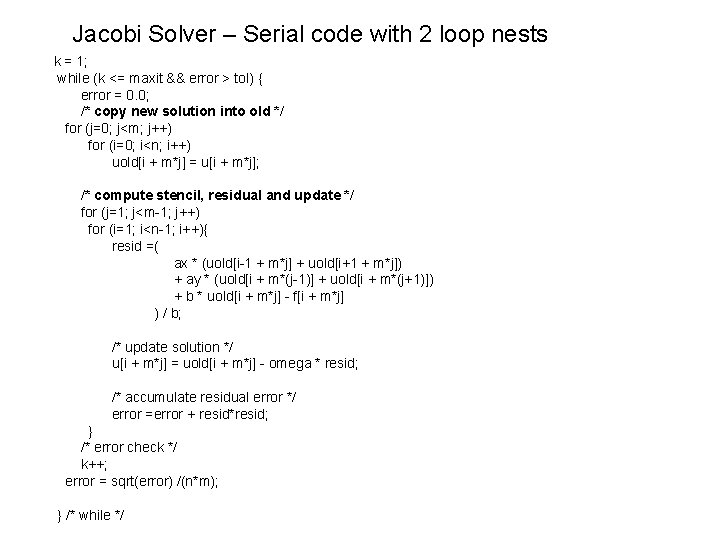 Jacobi Solver – Serial code with 2 loop nests

k = 1;
while (k <= maxit && error > tol) {
error = 0.0;
/* copy new solution into old */
for (j=0; j<m; j++)
for (i=0; i<n; i++)
uold[i + m*j] = u[i + m*j];

/* compute stencil, residual and update */
for (j=1; j<m-1; j++)
for (i=1; i<n-1; i++){
resid =(
ax * (uold[i-1 + m*j] + uold[i+1 + m*j])
+ ay * (uold[i + m*(j-1)] + uold[i + m*(j+1)])
+ b * uold[i + m*j] - f[i + m*j]
) / b;

/* update solution */
u[i + m*j] = uold[i + m*j] - omega * resid;

/* accumulate residual error */
error =error + resid*resid;
}
/* error check */
k++;
error = sqrt(error) /(n*m);

} /* while */